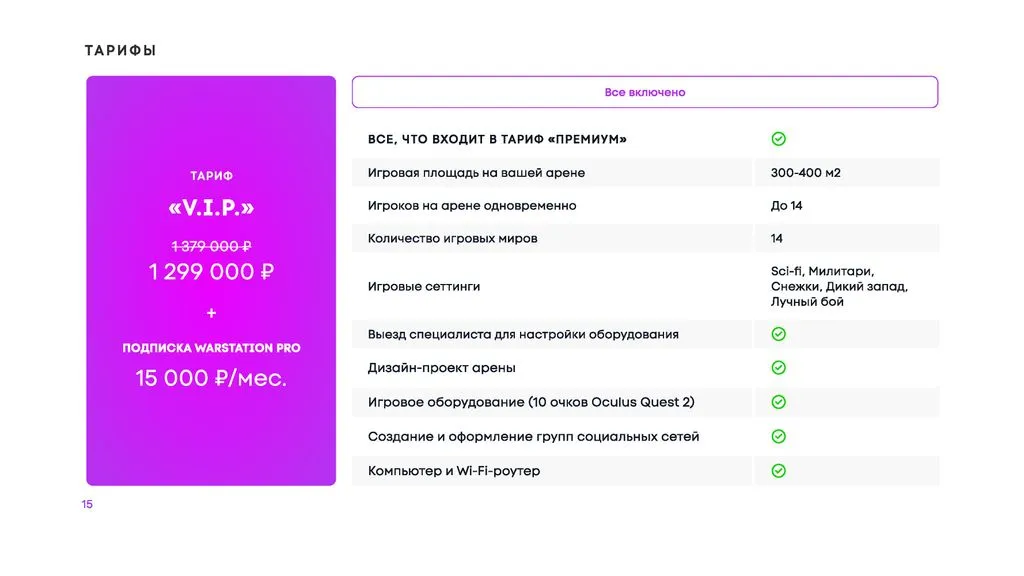 ТАРИФЫ

ТАРИФ

«V.I.P.»

1 379 000 ₽

1 299 000 ₽

+

ПОДПИСКА WARSTATION PRO

15 000 ₽/мес.

Все включено

| ВСЕ, ЧТО ВХОДИТ В ТАРИФ «ПРЕМИУМ» | ✓ |
|---|---|
| Игровая площадь на вашей арене | 300-400 м2 |
| Игроков на арене одновременно | До 14 |
| Количество игровых миров | 14 |
| Игровые сеттинги | Sci-fi, Милитари, Снежки, Дикий запад, Лучный бой |
| Выезд специалиста для настройки оборудования | ✓ |
| Дизайн-проект арены | ✓ |
| Игровое оборудование (10 очков Oculus Quest 2) | ✓ |
| Создание и оформление групп социальных сетей | ✓ |
| Компьютер и Wi-Fi-роутер | ✓ |

15